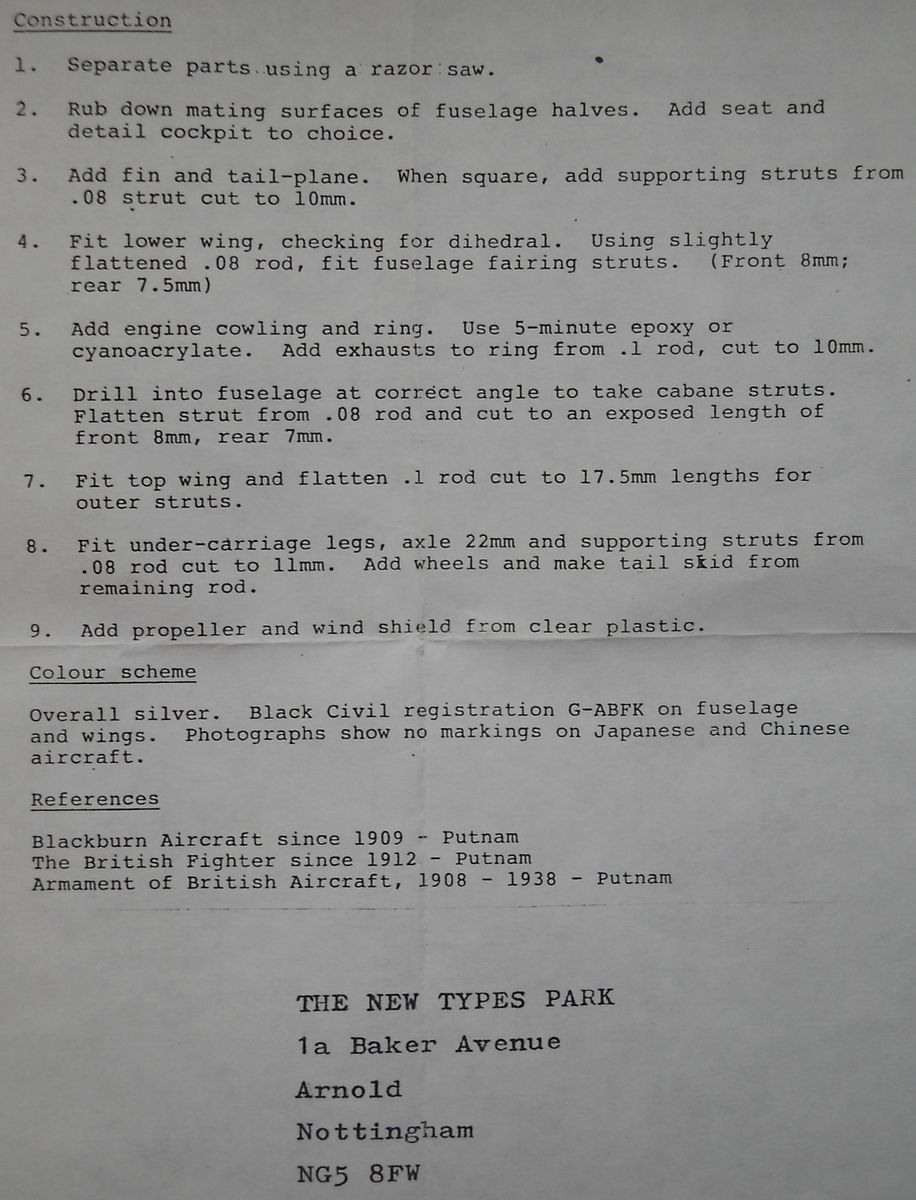 Construction

1. Separate parts using a razor saw.

2. Rub down mating surfaces of fuselage halves. Add seat and detail cockpit to choice.

3. Add fin and tail-plane. When square, add supporting struts from .08 strut cut to 10mm.

4. Fit lower wing, checking for dihedral. Using slightly flattened .08 rod, fit fuselage fairing struts. (Front 8mm; rear 7.5mm)

5. Add engine cowling and ring. Use 5-minute epoxy or cyanoacrylate. Add exhausts to ring from .1 rod, cut to 10mm.

6. Drill into fuselage at correct angle to take cabane struts. Flatten strut from .08 rod and cut to an exposed length of front 8mm, rear 7mm.

7. Fit top wing and flatten .1 rod cut to 17.5mm lengths for outer struts.

8. Fit under-carriage legs, axle 22mm and supporting struts from .08 rod cut to 11mm. Add wheels and make tail skid from remaining rod.

9. Add propeller and wind shield from clear plastic.

Colour scheme

Overall silver. Black Civil registration G-ABFK on fuselage and wings. Photographs show no markings on Japanese and Chinese aircraft.

References

Blackburn Aircraft since 1909 - Putnam
The British Fighter since 1912 - Putnam
Armament of British Aircraft, 1908 - 1938 - Putnam

THE NEW TYPES PARK
1a Baker Avenue
Arnold
Nottingham
NG5 8FW